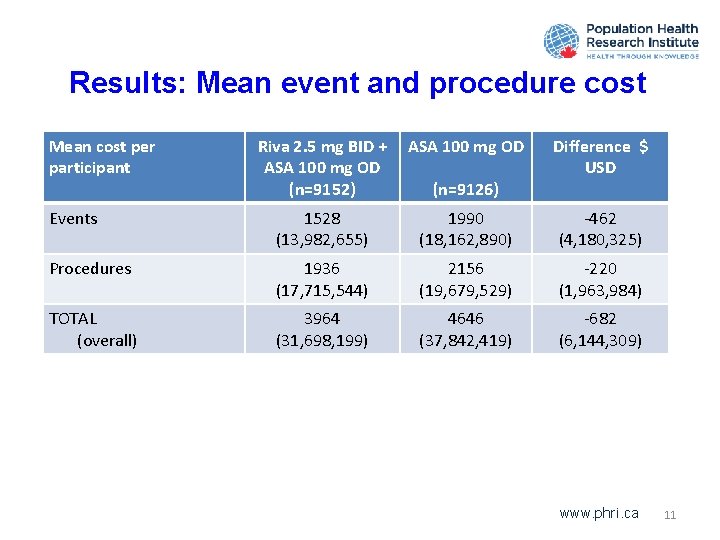 Population Health Research Institute
HEALTH THROUGH KNOWLEDGE

Results: Mean event and procedure cost

| Mean cost per participant | Riva 2.5 mg BID + ASA 100 mg OD (n=9152) | ASA 100 mg OD (n=9126) | Difference $ USD |
|---|---|---|---|
| Events | 1528 (13,982,655) | 1990 (18,162,890) | -462 (4,180,325) |
| Procedures | 1936 (17,715,544) | 2156 (19,679,529) | -220 (1,963,984) |
| TOTAL (overall) | 3964 (31,698,199) | 4646 (37,842,419) | -682 (6,144,309) |

www.phri.ca 11